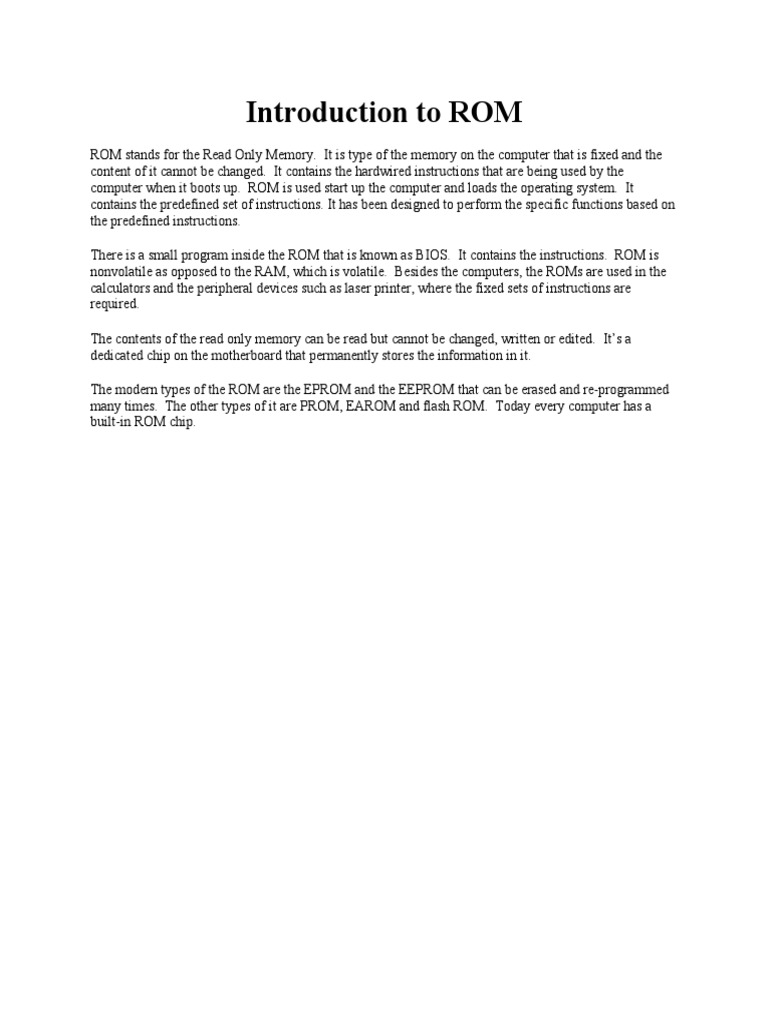 Introduction to ROM

ROM stands for the Read Only Memory. It is type of the memory on the computer that is fixed and the content of it cannot be changed. It contains the hardwired instructions that are being used by the computer when it boots up. ROM is used start up the computer and loads the operating system. It contains the predefined set of instructions. It has been designed to perform the specific functions based on the predefined instructions.

There is a small program inside the ROM that is known as BIOS. It contains the instructions. ROM is nonvolatile as opposed to the RAM, which is volatile. Besides the computers, the ROMs are used in the calculators and the peripheral devices such as laser printer, where the fixed sets of instructions are required.

The contents of the read only memory can be read but cannot be changed, written or edited. It's a dedicated chip on the motherboard that permanently stores the information in it.

The modern types of the ROM are the EPROM and the EEPROM that can be erased and re-programmed many times. The other types of it are PROM, EAROM and flash ROM. Today every computer has a built-in ROM chip.